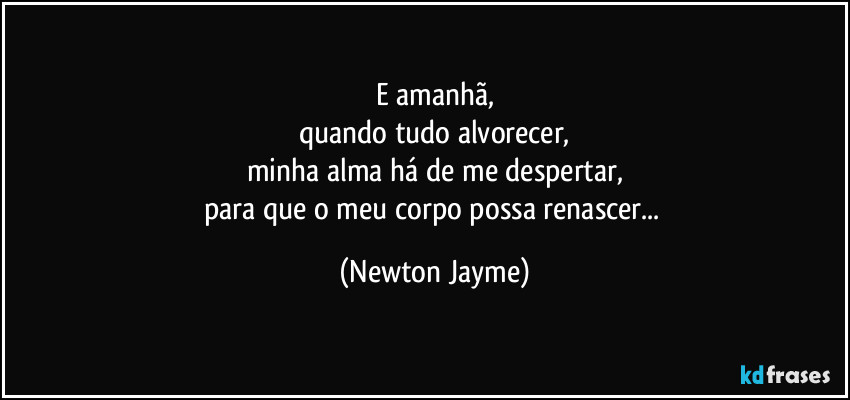 E amanhã,
quando tudo alvorecer,
minha alma há de me despertar,
para que o meu corpo possa renascer...

(Newton Jayme)

kdfrases